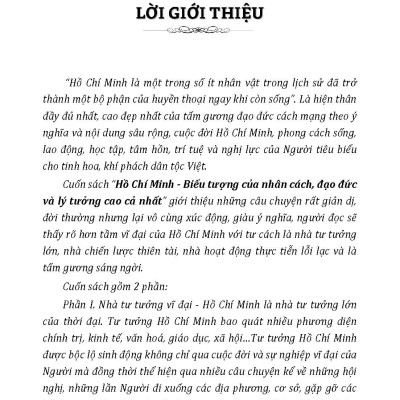 LỜI GIỚI THIỆU

"Hồ Chí Minh là một trong số ít nhân vật trong lịch sử đã trở thành một bộ phận của huyền thoại ngay khi còn sống". Là hiện thân đầy đủ nhất, cao đẹp nhất của tấm gương đạo đức cách mạng theo ý nghĩa và nội dung sâu rộng, cuộc đời Hồ Chí Minh, phong cách sống, lao động, học tập, tâm hồn, trí tuệ và nghị lực của Người tiêu biểu cho tinh hoa, khí phách dân tộc Việt.

Cuốn sách "Hồ Chí Minh - Biểu tượng của nhân cách, đạo đức và lý tưởng cao cả nhất" giới thiệu những câu chuyện rất giản dị, đời thường nhưng lại vô cùng xúc động, giàu ý nghĩa, người đọc sẽ thấy rõ hơn tầm vĩ đại của Hồ Chí Minh với tư cách là nhà tư tưởng lớn, nhà chiến lược thiên tài, nhà hoạt động thực tiễn lỗi lạc và là tấm gương sáng ngời.

Cuốn sách gồm 2 phần:

Phần I. Nhà tư tưởng vĩ đại - Hồ Chí Minh là nhà tư tưởng lớn của thời đại. Tư tưởng Hồ Chí Minh bao quát nhiều phương diện chính trị, kinh tế, văn hoá, giáo dục, xã hội...Tư tưởng Hồ Chí Minh được bộc lộ sinh động không chỉ qua cuộc đời và sự nghiệp vĩ đại của Người mà đồng thời thể hiện qua nhiều câu chuyện kể về những hội nghị, những lần Người đi xuống các địa phương, cơ sở, gặp gỡ các